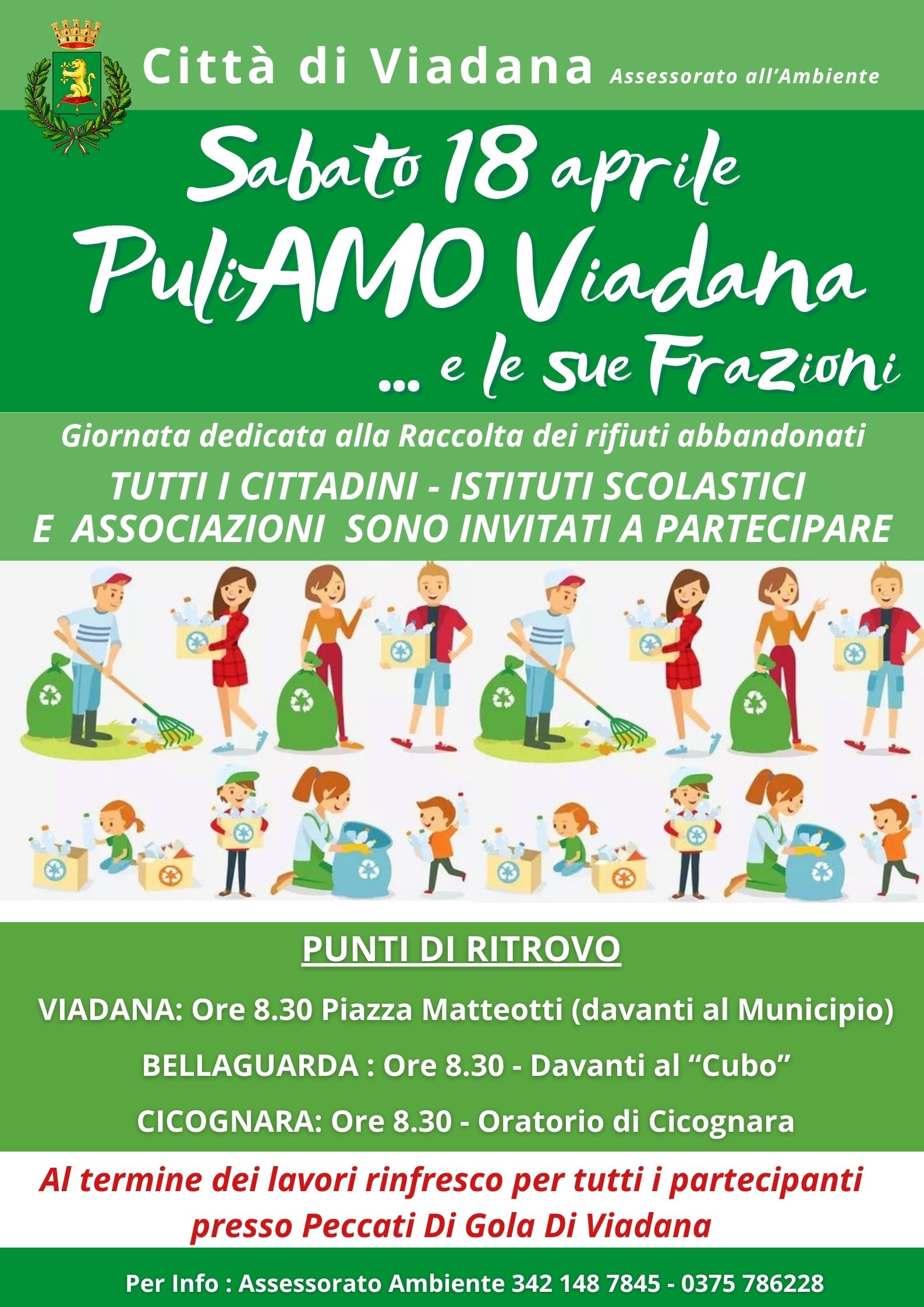 Città di Viadana Assessorato all'Ambiente

Sabato 18 aprile

PuliAMO Viadana

... e le sue Frazioni

Giornata dedicata alla Raccolta dei rifiuti abbandonati

TUTTI I CITTADINI - ISTITUTI SCOLASTICI E ASSOCIAZIONI SONO INVITATI A PARTECIPARE

PUNTI DI RITROVO

VIADANA: Ore 8.30 Piazza Matteotti (davanti al Municipio)

BELLAGUARDA : Ore 8.30 - Davanti al "Cubo"

CICOGNARA: Ore 8.30 - Oratorio di Cicognara

Al termine dei lavori rinfresco per tutti i partecipanti presso Peccati Di Gola Di Viadana

Per Info : Assessorato Ambiente 342 148 7845 - 0375 786228